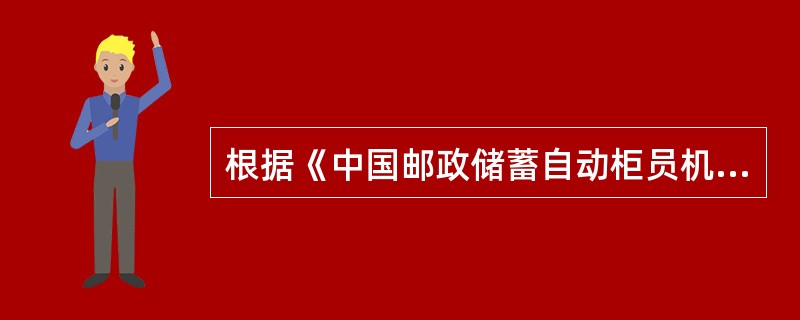 根据《中国邮政储蓄自动柜员机...